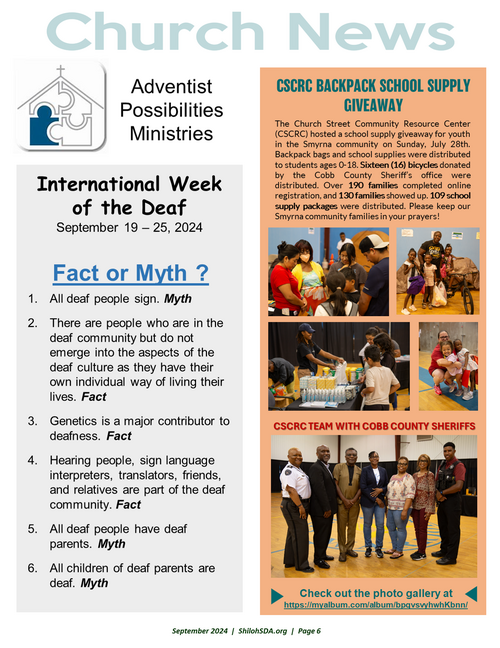 Church News

Adventist Possibilities Ministries

International Week of the Deaf
September 19 – 25, 2024

Fact or Myth ?

1. All deaf people sign. Myth

2. There are people who are in the deaf community but do not emerge into the aspects of the deaf culture as they have their own individual way of living their lives. Fact

3. Genetics is a major contributor to deafness. Fact

4. Hearing people, sign language interpreters, translators, friends, and relatives are part of the deaf community. Fact

5. All deaf people have deaf parents. Myth

6. All children of deaf parents are deaf. Myth

CSCRC BACKPACK SCHOOL SUPPLY GIVEAWAY

The Church Street Community Resource Center (CSCRC) hosted a school supply giveaway for youth in the Smyrna community on Sunday, July 28th. Backpack bags and school supplies were distributed to students ages 0-18. Sixteen (16) bicycles donated by the Cobb County Sheriff's office were distributed. Over 190 families completed online registration, and 130 families showed up. 109 school supply packages were distributed. Please keep our Smyrna community families in your prayers!

CSCRC TEAM WITH COBB COUNTY SHERIFFS

Check out the photo gallery at
https://myalbum.com/album/bpqvsvyhwhKbnn/

September 2024 | ShilohSDA.org | Page 6